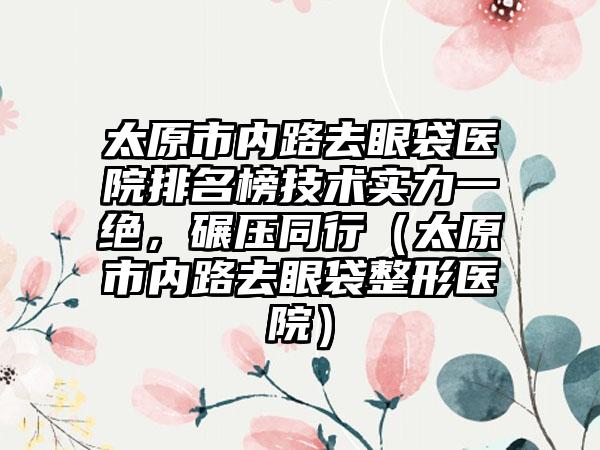 太原市内路去眼袋医院排名榜技术实力一绝，碾压同行（太原市内路去眼袋整形医院）